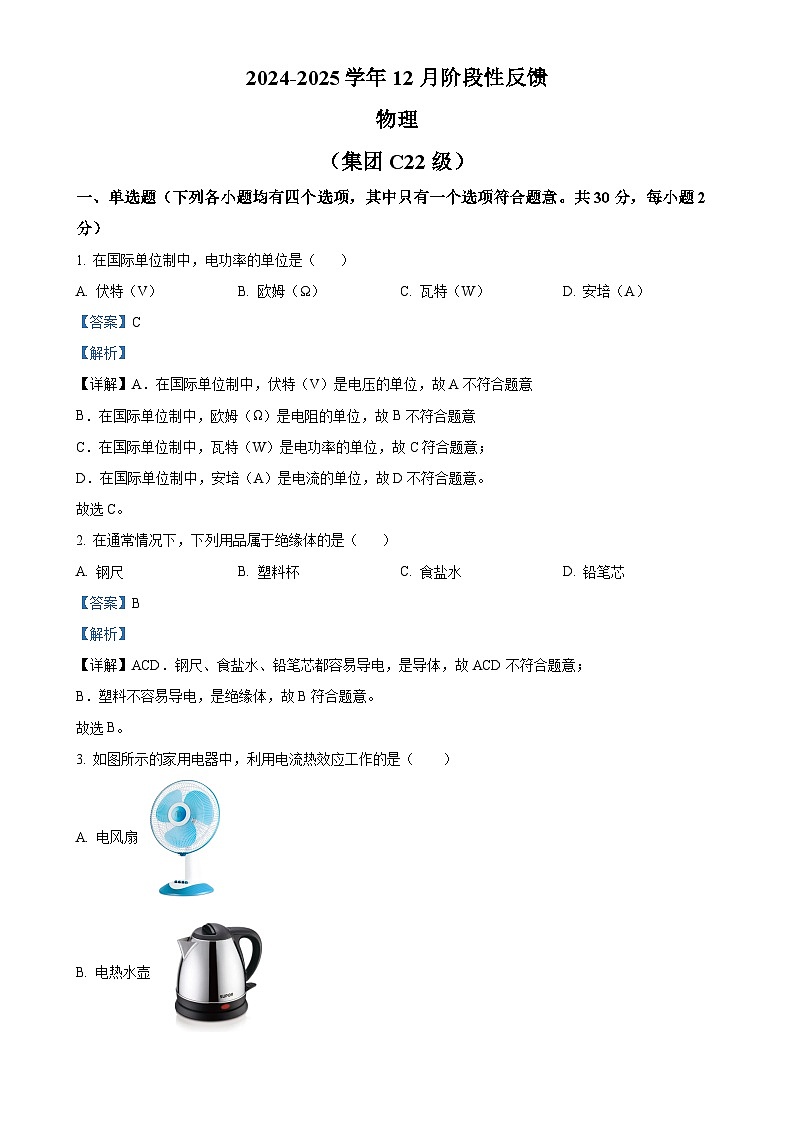 2024-2025学年12月阶段性反馈

物理

（集团C22级）

一、单选题（下列各小题均有四个选项，其中只有一个选项符合题意。共30分，每小题2分）

1.在国际单位制中，电功率的单位是（　）

A.伏特（V） B.欧姆（Ω） C.瓦特（W） D.安培（A）

【答案】C

【解析】

【详解】A．在国际单位制中，伏特（V）是电压的单位，故A不符合题意

B．在国际单位制中，欧姆（Ω）是电阻的单位，故B不符合题意

C．在国际单位制中，瓦特（W）是电功率的单位，故C符合题意；

D．在国际单位制中，安培（A）是电流的单位，故D不符合题意。

故选C。

2.在通常情况下，下列用品属于绝缘体的是（　）

A.钢尺 B.塑料杯 C.食盐水 D.铅笔芯

【答案】B

【解析】

【详解】ACD．钢尺、食盐水、铅笔芯都容易导电，是导体，故ACD不符合题意；

B．塑料不容易导电，是绝缘体，故B符合题意。

故选B。

3.如图所示的家用电器中，利用电流热效应工作的是（　）

A.电风扇

B.电热水壶